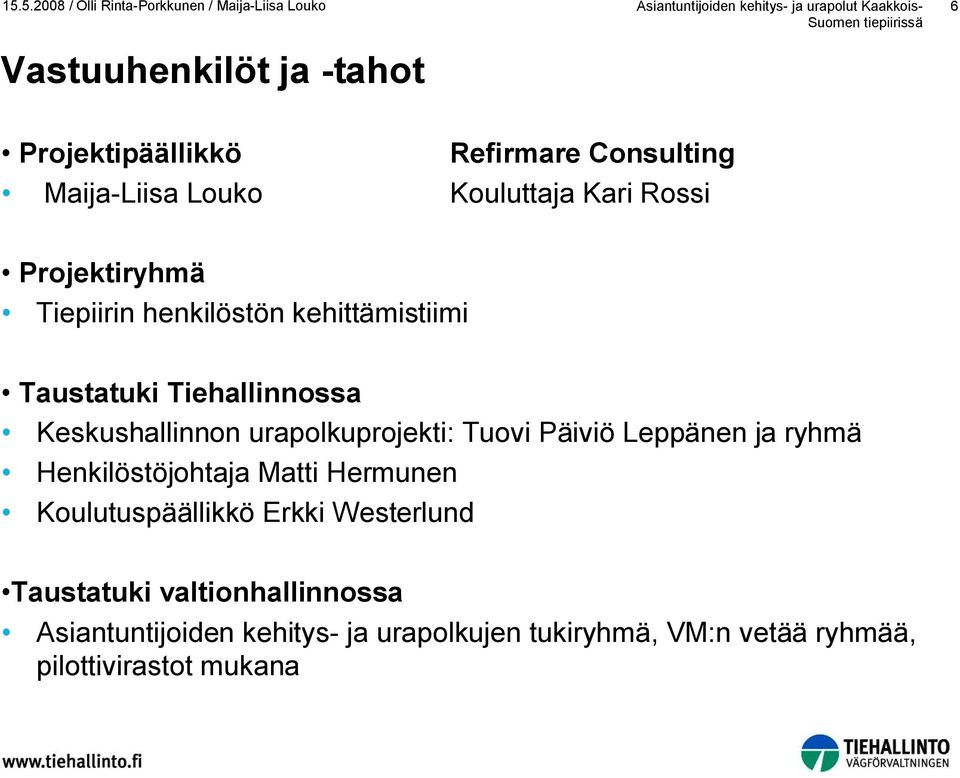 15.5.2008 / Olli Rinta-Porkkunen / Maija-Liisa Louko

Asiantuntijoiden kehitys- ja urapolut Kaakkois-Suomen tiepiirissä

6

Vastuuhenkilöt ja -tahot

• Projektipäällikkö
• Maija-Liisa Louko

Refirmare Consulting
Kouluttaja Kari Rossi

• Projektiryhmä
• Tiepiirin henkilöstön kehittämistiimi

• Taustatuki Tiehallinnossa
• Keskushallinnon urapolkuprojekti: Tuovi Päiviö Leppänen ja ryhmä
• Henkilöstöjohtaja Matti Hermunen
• Koulutuspäällikkö Erkki Westerlund

•Taustatuki valtionhallinnossa
• Asiantuntijoiden kehitys- ja urapolkujen tukiryhmä, VM:n vetää ryhmää, pilottivirastot mukana

www.tiehallinto.fi

TIEHALLINTO
VÄGFÖRVALTNINGEN